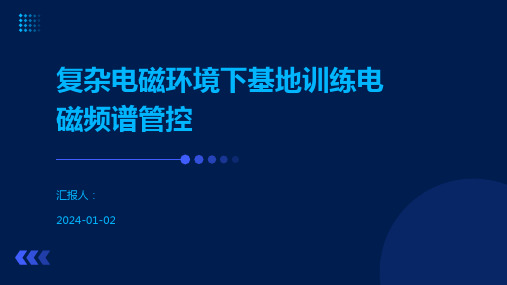 复杂电磁环境下基地训练电磁频谱管控

汇报人：

2024-01-02